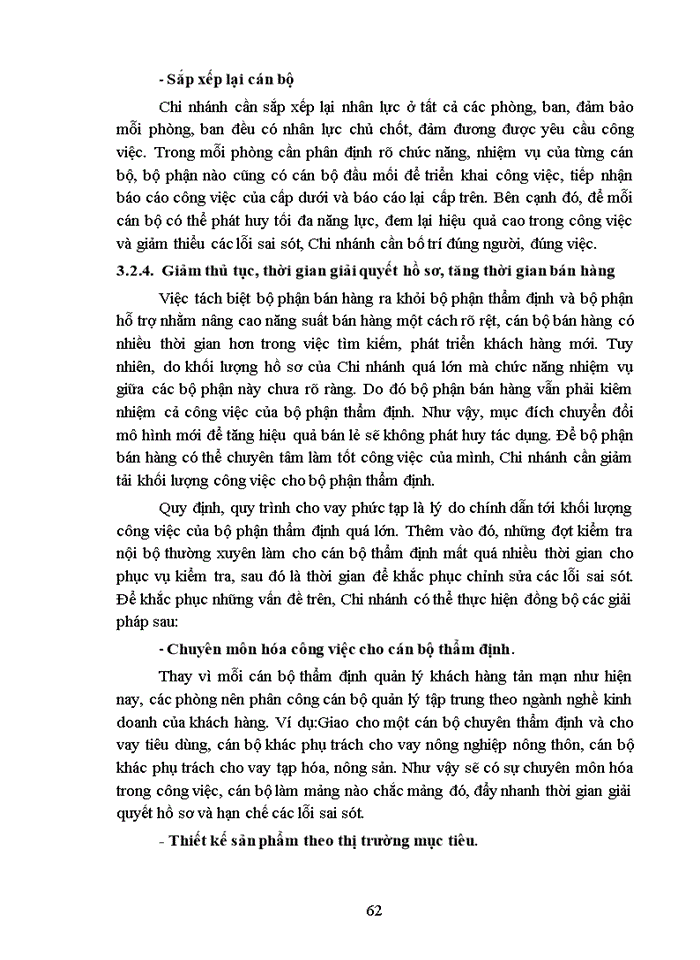 - Sắp xếp lại cán bộ

Chi nhánh cần sắp xếp lại nhân lực ở tất cả các phòng, ban, đảm bảo mỗi phòng, ban đều có nhân lực chủ chốt, đảm đương được yêu cầu công việc. Trong mỗi phòng cần phân định rõ chức năng, nhiệm vụ của từng cán bộ, bộ phận nào cũng có cán bộ đầu mối để triển khai công việc, tiếp nhận báo cáo công việc của cấp dưới và báo cáo lại cấp trên. Bên cạnh đó, để mỗi cán bộ có thể phát huy tối đa năng lực, đem lại hiệu quả cao trong công việc và giảm thiểu các lỗi sai sót, Chi nhánh cần bố trí đúng người, đúng việc.

3.2.4. Giảm thủ tục, thời gian giải quyết hồ sơ, tăng thời gian bán hàng

Việc tách biệt bộ phận bán hàng ra khỏi bộ phận thẩm định và bộ phận hỗ trợ nhằm nâng cao năng suất bán hàng một cách rõ rệt, cán bộ bán hàng có nhiều thời gian hơn trong việc tìm kiếm, phát triển khách hàng mới. Tuy nhiên, do khối lượng hồ sơ của Chi nhánh quá lớn mà chức năng nhiệm vụ giữa các bộ phận này chưa rõ ràng. Do đó bộ phận bán hàng vẫn phải kiêm nhiệm cả công việc của bộ phận thẩm định. Như vậy, mục đích chuyển đổi mô hình mới để tăng hiệu quả bán lẻ sẽ không phát huy tác dụng. Để bộ phận bán hàng có thể chuyên tâm làm tốt công việc của mình, Chi nhánh cần giảm tải khối lượng công việc cho bộ phận thẩm định.

Quy định, quy trình cho vay phức tạp là lý do chính dẫn tới khối lượng công việc của bộ phận thẩm định quá lớn. Thêm vào đó, những đợt kiểm tra nội bộ thường xuyên làm cho cán bộ thẩm định mất quá nhiều thời gian cho phục vụ kiểm tra, sau đó là thời gian để khắc phục chỉnh sửa các lỗi sai sót. Để khắc phục những vấn đề trên, Chi nhánh có thể thực hiện đồng bộ các giải pháp sau:

- Chuyên môn hóa công việc cho cán bộ thẩm định.

Thay vì mỗi cán bộ thẩm định quản lý khách hàng tản mạn như hiện nay, các phòng nên phân công cán bộ quản lý tập trung theo ngành nghề kinh doanh của khách hàng. Ví dụ:Giao cho một cán bộ chuyên thẩm định và cho vay tiêu dùng, cán bộ khác phụ trách cho vay nông nghiệp nông thôn, cán bộ khác phụ trách cho vay tạp hóa, nông sản. Như vậy sẽ có sự chuyên môn hóa trong công việc, cán bộ làm mảng nào chắc mảng đó, đẩy nhanh thời gian giải quyết hồ sơ và hạn chế các lỗi sai sót.

- Thiết kế sản phẩm theo thị trường mục tiêu.

62